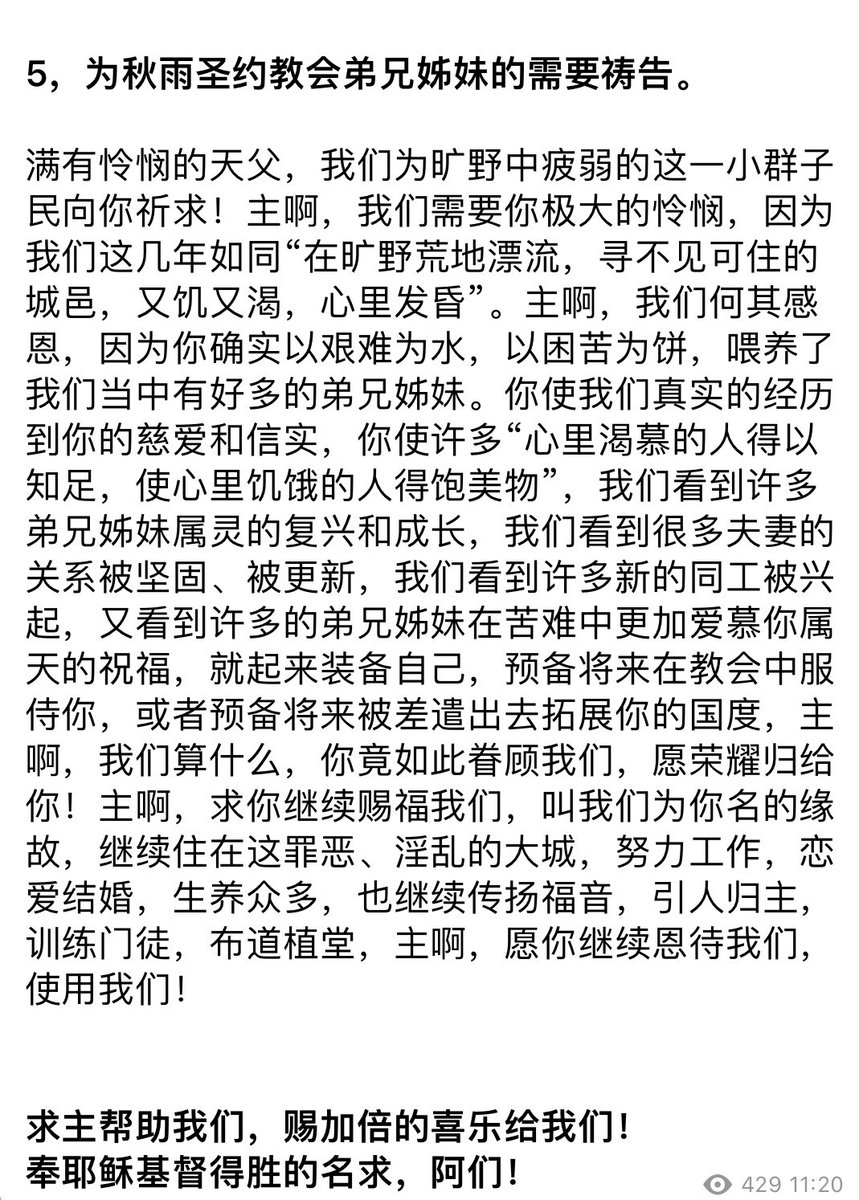 5，为秋雨圣约教会弟兄姊妹的需要祷告。

满有怜悯的天父，我们为旷野中疲弱的这一小群子民向你祈求！主啊，我们需要你极大的怜悯，因为我们这几年如同“在旷野荒地漂流，寻不见可住的城邑，又饥又渴，心里发昏”。主啊，我们何其感恩，因为你确实以艰难为水，以困苦为饼，喂养了我们当中有好多的弟兄姊妹。你使我们真实的经历到你的慈爱和信实，你使许多“心里渴慕的人得以知足，使心里饥饿的人得饱美物”，我们看到许多弟兄姊妹属灵的复兴和成长，我们看到很多夫妻的关系被坚固、被更新，我们看到许多新的同工被兴起，又看到许多的弟兄姊妹在苦难中更加爱慕你属天的祝福，就起来装备自己，预备将来在教会中服侍你，或者预备将来被差遣出去拓展你的国度，主啊，我们算什么，你竟如此眷顾我们，愿荣耀归给你！主啊，求你继续赐福我们，叫我们为你名的缘故，继续住在这罪恶、淫乱的大城，努力工作，恋爱结婚，生养众多，也继续传扬福音，引人归主，训练门徒，布道植堂，主啊，愿你继续恩待我们，使用我们！

求主帮助我们，赐加倍的喜乐给我们！
奉耶稣基督得胜的名求，阿们！

429 11:20